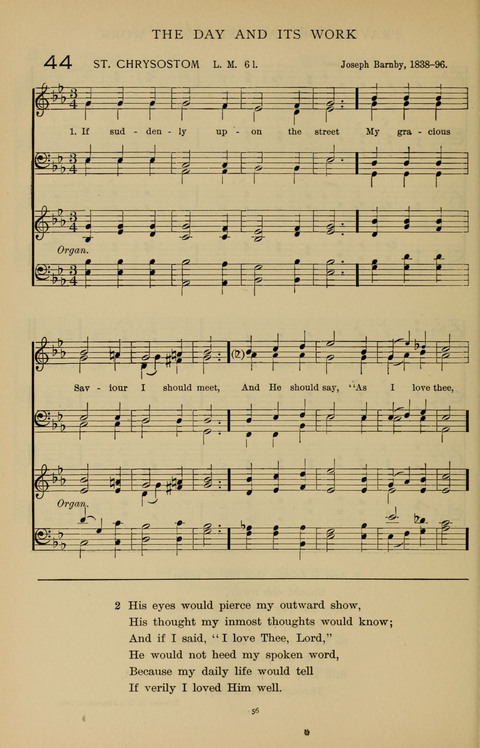 THE DAY AND ITS WORK

44 ST. CHRYSOSTOM L. M. 6 l. Joseph Barnby, 1838-96.

1. If sud - den - ly up - on the street My gra - cious

Organ.

Sav - iour I should meet, And He should say, "As I love thee,

Organ.

2 His eyes would pierce my outward show,
His thought my inmost thoughts would know;
And if I said, "I love Thee, Lord,"
He would not heed my spoken word,
Because my daily life would tell
If verily I loved Him well.

56